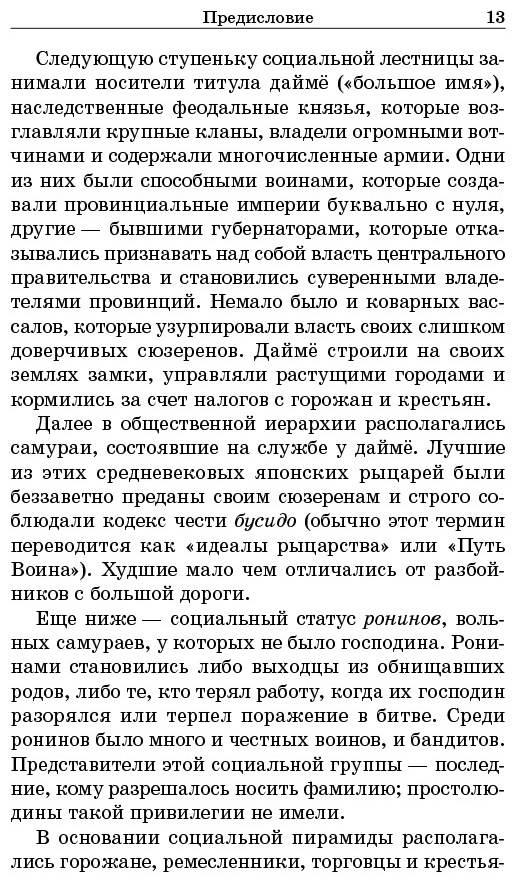 Предисловие 13

Следующую ступеньку социальной лестницы занимали носители титула даймё («большое имя»), наследственные феодальные князья, которые возглавляли крупные кланы, владели огромными вотчинами и содержали многочисленные армии. Одни из них были способными воинами, которые создавали провинциальные империи буквально с нуля, другие — бывшими губернаторами, которые отказывались признавать над собой власть центрального правительства и становились суверенными владетелями провинций. Немало было и коварных вассалов, которые узурпировали власть своих слишком доверчивых сюзеренов. Даймё строили на своих землях замки, управляли растущими городами и кормились за счет налогов с горожан и крестьян.

Далее в общественной иерархии располагались самураи, состоявшие на службе у даймё. Лучшие из этих средневековых японских рыцарей были беззаветно преданы своим сюзеренам и строго соблюдали кодекс чести бусидо (обычно этот термин переводится как «идеалы рыцарства» или «Путь Воина»). Худшие мало чем отличались от разбойников с большой дороги.

Еще ниже — социальный статус ронинов, вольных самураев, у которых не было господина. Ронинами становились либо выходцы из обнищавших родов, либо те, кто терял работу, когда их господин разорялся или терпел поражение в битве. Среди ронинов было много и честных воинов, и бандитов. Представители этой социальной группы — последние, кому разрешалось носить фамилию; простолюдины такой привилегии не имели.

В основании социальной пирамиды располагались горожане, ремесленники, торговцы и крестья-